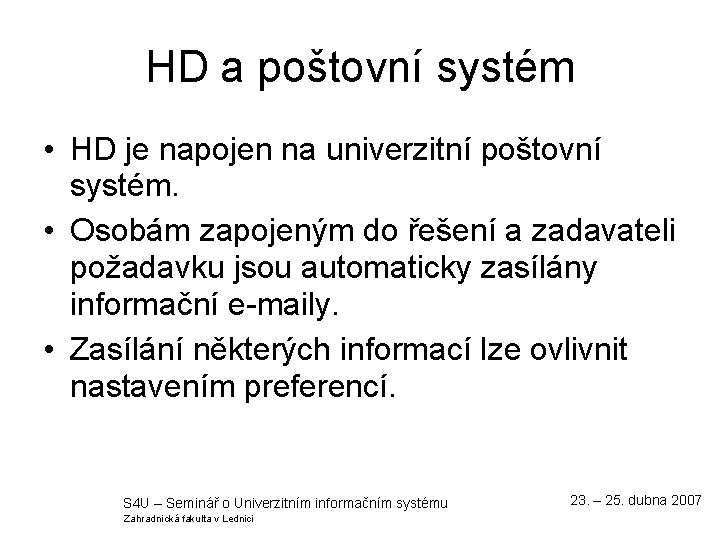 HD a poštovní systém

• HD je napojen na univerzitní poštovní systém.
• Osobám zapojeným do řešení a zadavateli požadavku jsou automaticky zasílány informační e-maily.
• Zasílání některých informací lze ovlivnit nastavením preferencí.

S4U – Seminář o Univerzitním informačním systému
Zahradnická fakulta v Lednici

23. – 25. dubna 2007